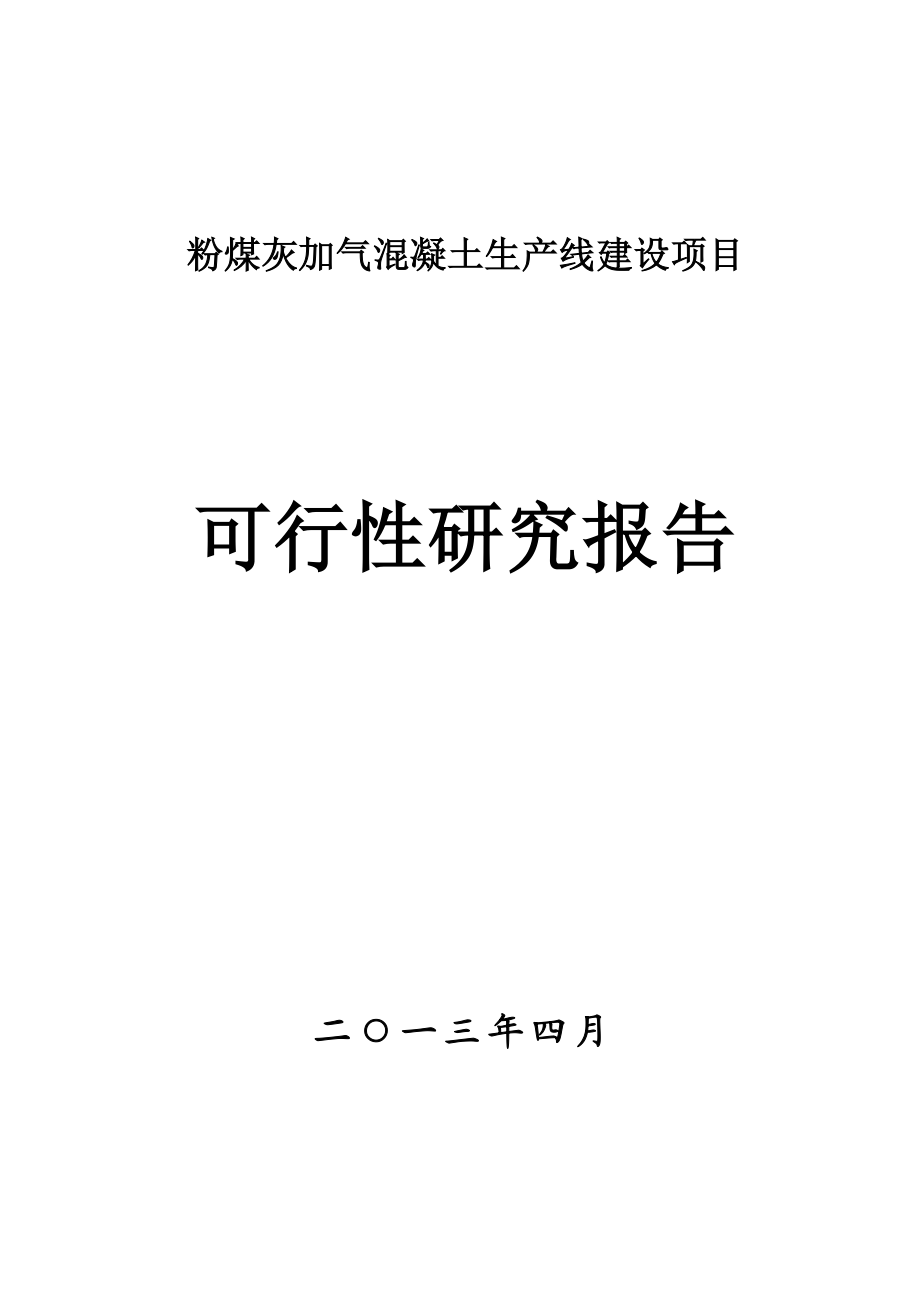 粉煤灰加气混凝土生产线建设项目

可行性研究报告

二〇一三年四月